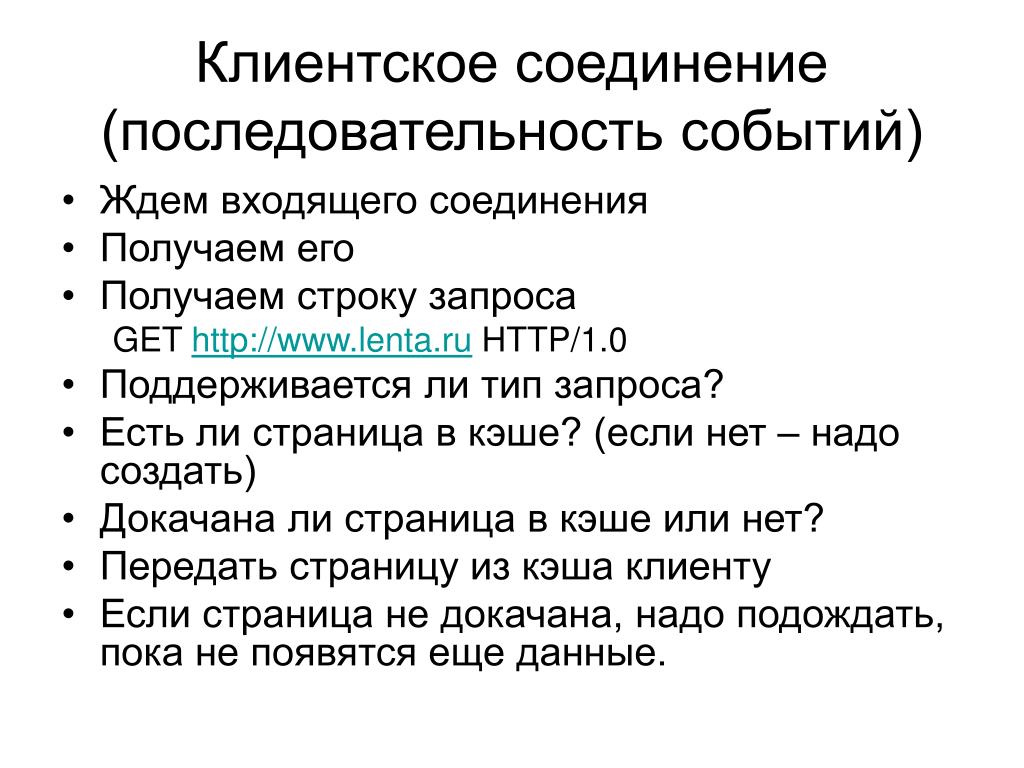 Клиентское соединение (последовательность событий)

• Ждем входящего соединения
• Получаем его
• Получаем строку запроса
GET http://www.lenta.ru HTTP/1.0
• Поддерживается ли тип запроса?
• Есть ли страница в кэше? (если нет – надо создать)
• Докачана ли страница в кэше или нет?
• Передать страницу из кэша клиенту
• Если страница не докачана, надо подождать, пока не появятся еще данные.